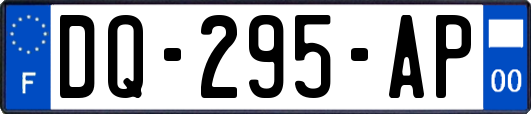 F
DQ-295-AP
00